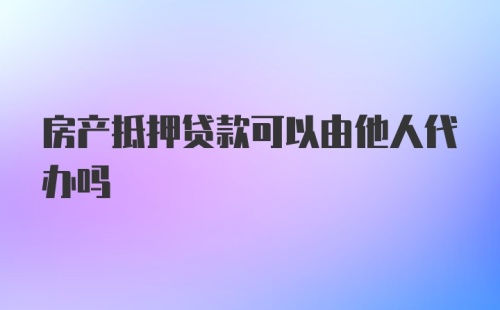 房产抵押贷款可以由他人代办吗